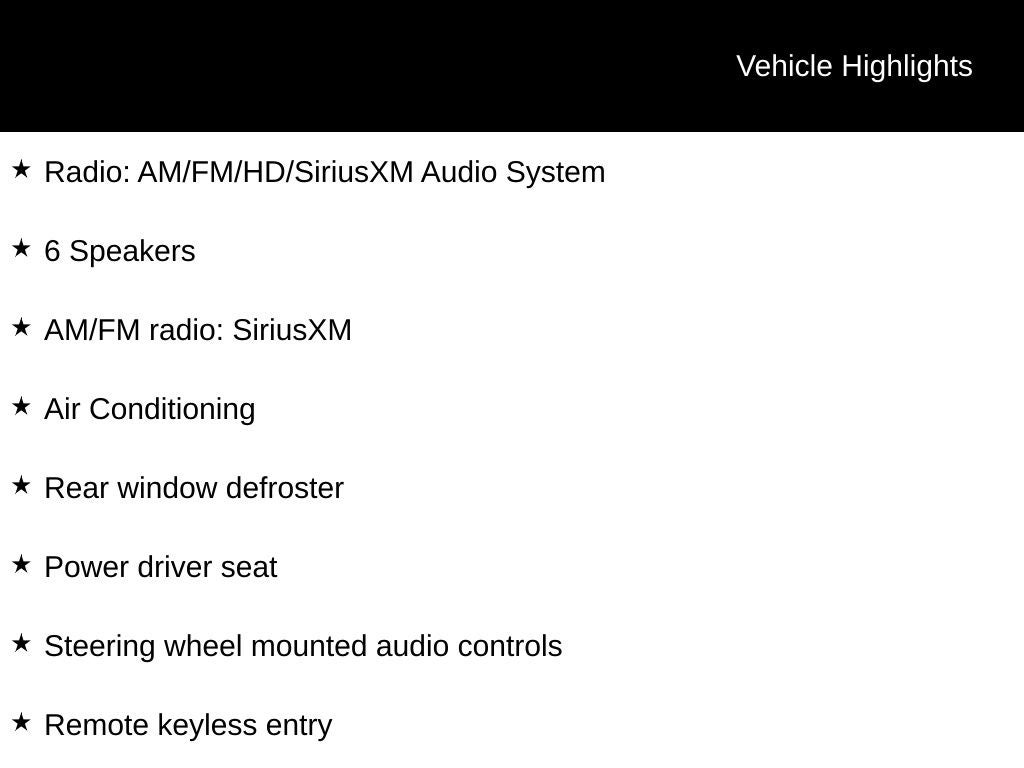 Vehicle Highlights

★ Radio: AM/FM/HD/SiriusXM Audio System

★ 6 Speakers

★ AM/FM radio: SiriusXM

★ Air Conditioning

★ Rear window defroster

★ Power driver seat

★ Steering wheel mounted audio controls

★ Remote keyless entry